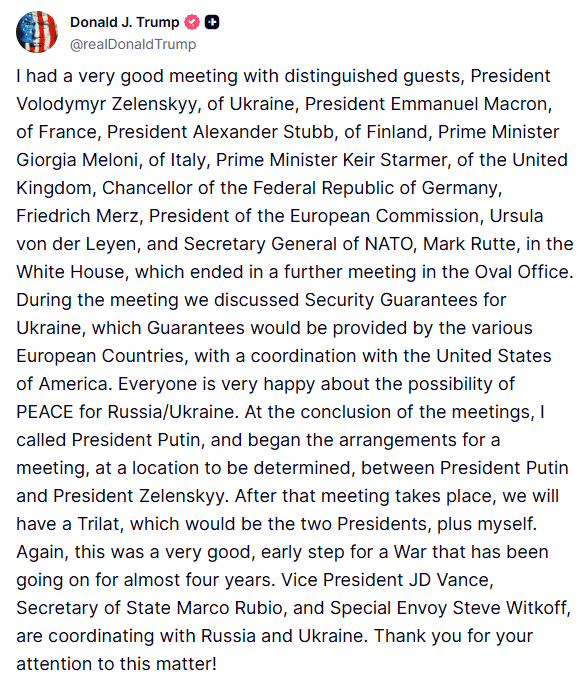 Donald J. Trump
@realDonaldTrump

I had a very good meeting with distinguished guests, President Volodymyr Zelenskyy, of Ukraine, President Emmanuel Macron, of France, President Alexander Stubb, of Finland, Prime Minister Giorgia Meloni, of Italy, Prime Minister Keir Starmer, of the United Kingdom, Chancellor of the Federal Republic of Germany, Friedrich Merz, President of the European Commission, Ursula von der Leyen, and Secretary General of NATO, Mark Rutte, in the White House, which ended in a further meeting in the Oval Office. During the meeting we discussed Security Guarantees for Ukraine, which Guarantees would be provided by the various European Countries, with a coordination with the United States of America. Everyone is very happy about the possibility of PEACE for Russia/Ukraine. At the conclusion of the meetings, I called President Putin, and began the arrangements for a meeting, at a location to be determined, between President Putin and President Zelenskyy. After that meeting takes place, we will have a Trilat, which would be the two Presidents, plus myself. Again, this was a very good, early step for a War that has been going on for almost four years. Vice President JD Vance, Secretary of State Marco Rubio, and Special Envoy Steve Witkoff, are coordinating with Russia and Ukraine. Thank you for your attention to this matter!